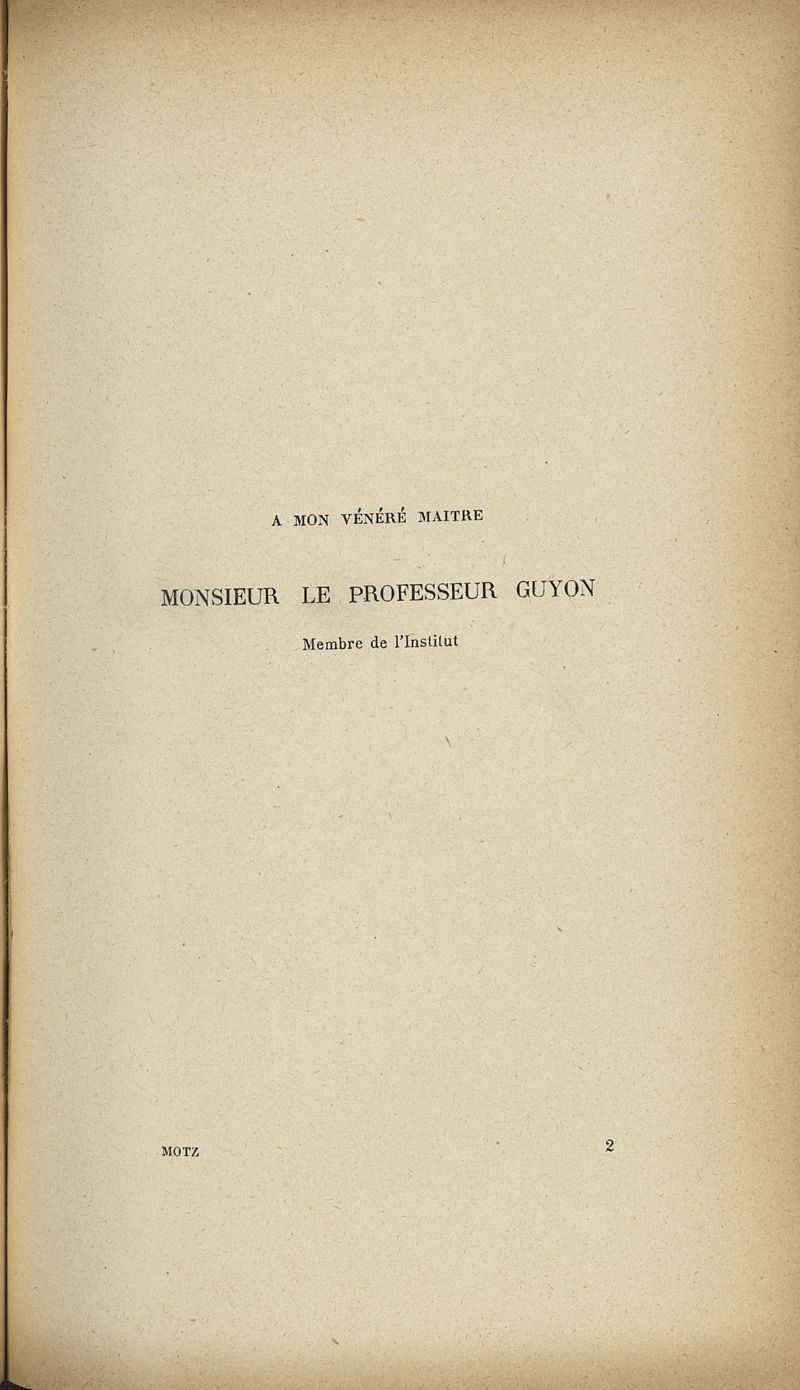 A MON VÉNÉRÉ MAITRE

MONSIEUR LE PROFESSEUR GUYON

Membre de l'Institut

MOTZ 2